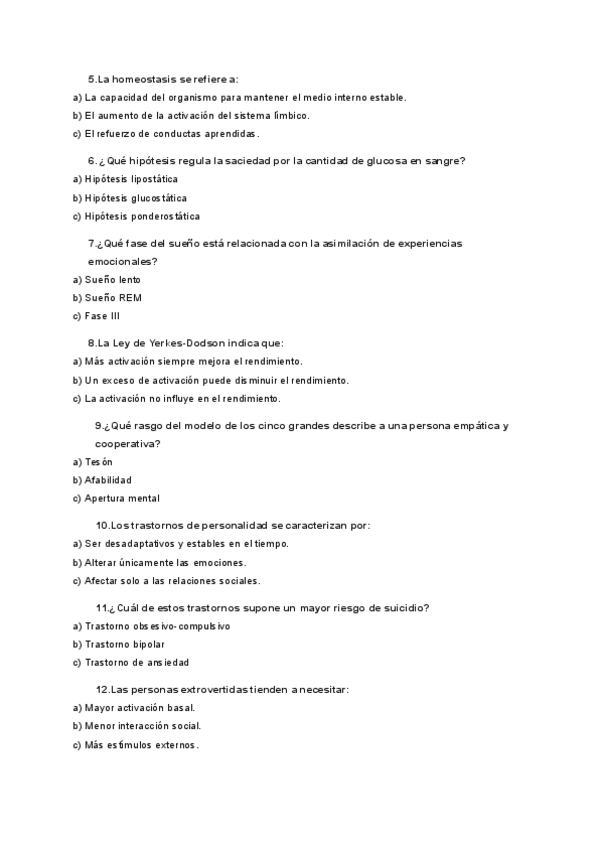 5.La homeostasis se refiere a:

a) La capacidad del organismo para mantener el medio interno estable.

b) El aumento de la activación del sistema límbico.

c) El refuerzo de conductas aprendidas.

6.¿Qué hipótesis regula la saciedad por la cantidad de glucosa en sangre?

a) Hipótesis lipostática

b) Hipótesis glucostática

c) Hipótesis ponderostática

7.¿Qué fase del sueño está relacionada con la asimilación de experiencias emocionales?

a) Sueño lento

b) Sueño REM

c) Fase III

8.La Ley de Yerkes-Dodson indica que:

a) Más activación siempre mejora el rendimiento.

b) Un exceso de activación puede disminuir el rendimiento.

c) La activación no influye en el rendimiento.

9.¿Qué rasgo del modelo de los cinco grandes describe a una persona empática y cooperativa?

a) Tesón

b) Afabilidad

c) Apertura mental

10.Los trastornos de personalidad se caracterizan por:

a) Ser desadaptativos y estables en el tiempo.

b) Alterar únicamente las emociones.

c) Afectar solo a las relaciones sociales.

11.¿Cuál de estos trastornos supone un mayor riesgo de suicidio?

a) Trastorno obsesivo-compulsivo

b) Trastorno bipolar

c) Trastorno de ansiedad

12.Las personas extrovertidas tienden a necesitar:

a) Mayor activación basal.

b) Menor interacción social.

c) Más estímulos externos.